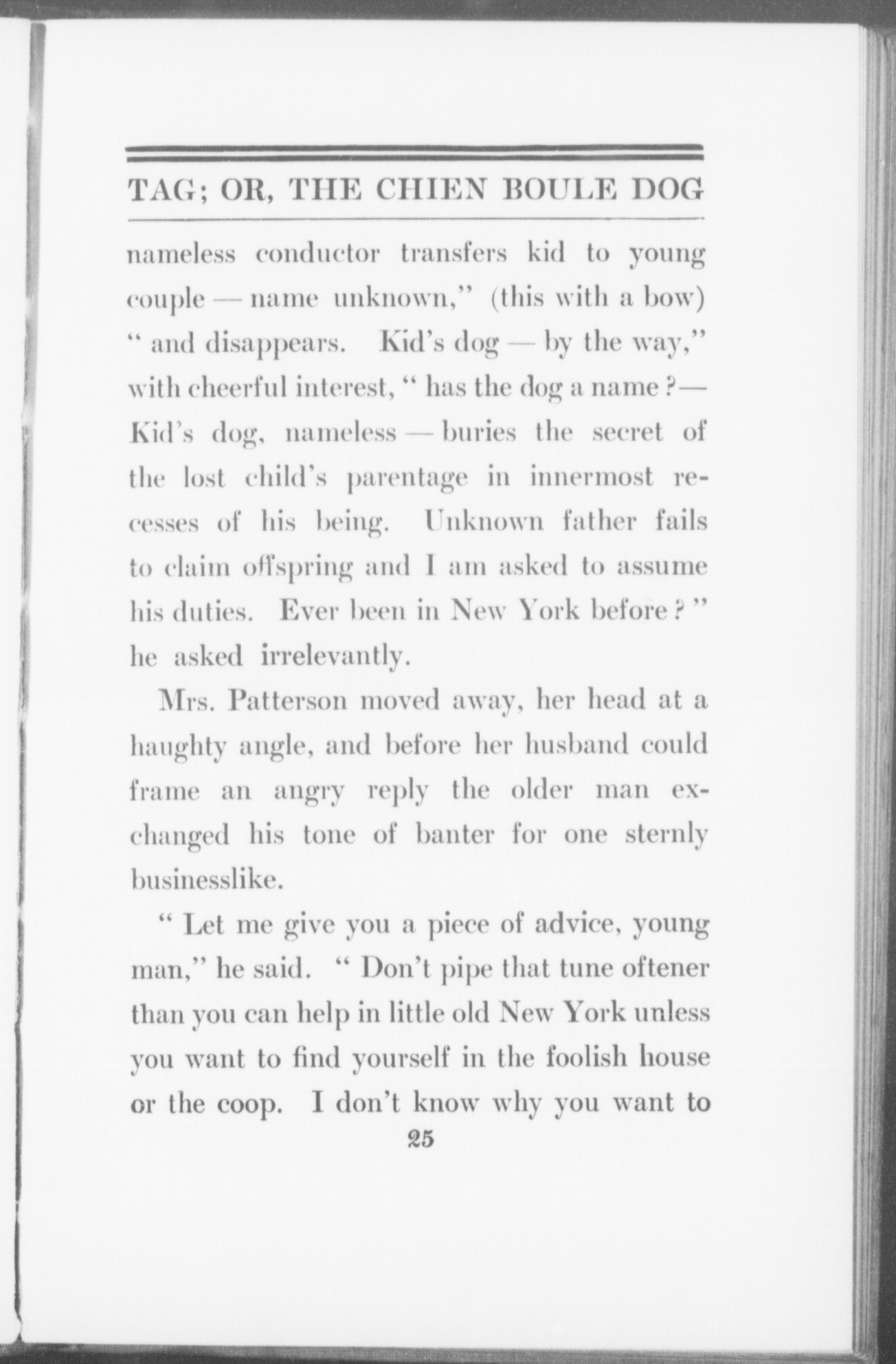 TAG; OR, THE CHIEN BOULE DOG

nameless conductor transfers kid to young couple — name unknown," (this with a bow) " and disappears. Kid's dog — by the way," with cheerful interest, " has the dog a name ?— Kid's dog, nameless — buries the secret of the lost child's parentage in innermost recesses of his being. Unknown father fails to claim offspring and I am asked to assume his duties. Ever been in New York before ? " he asked irrelevantly.

Mrs. Patterson moved away, her head at a haughty angle, and before her husband could frame an angry reply the older man exchanged his tone of banter for one sternly businesslike.

" Let me give you a piece of advice, young man," he said. " Don't pipe that tune oftener than you can help in little old New York unless you want to find yourself in the foolish house or the coop. I don't know why you want to

25